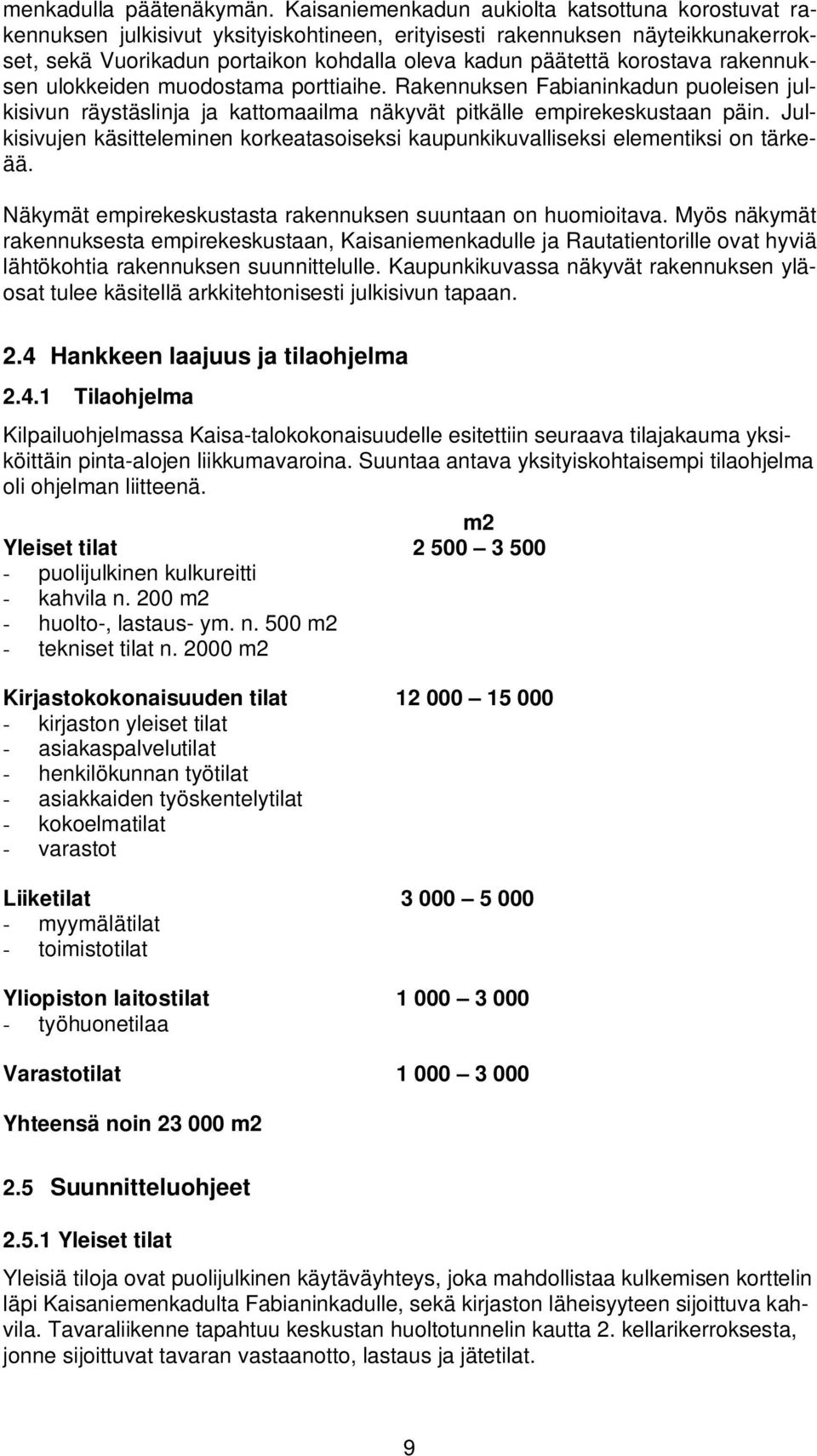 menkadulla päätenäkymän. Kaisaniemenkadun aukiolta katsottuna korostuvat rakennuksen julkisivut yksityiskohtineen, erityisesti rakennuksen näyteikkunakerrokset, sekä Vuorikadun portaikon kohdalla oleva kadun päätettä korostava rakennuksen ulokkeiden muodostama porttiaihe. Rakennuksen Fabianinkadun puoleisen julkisivun räystäslinja ja kattomaailma näkyvät pitkälle empirekeskustaan päin. Julkisivujen käsitteleminen korkeatasoiseksi kaupunkikuvalliseksi elementiksi on tärkeää.

Näkymät empirekeskustasta rakennuksen suuntaan on huomioitava. Myös näkymät rakennuksesta empirekeskustaan, Kaisaniemenkadulle ja Rautatientorille ovat hyviä lähtökohtia rakennuksen suunnittelulle. Kaupunkikuvassa näkyvät rakennuksen yläosat tulee käsitellä arkkitehtonisesti julkisivun tapaan.

2.4 Hankkeen laajuus ja tilaohjelma

2.4.1 Tilaohjelma

Kilpailuohjelmassa Kaisa-talokokonaisuudelle esitettiin seuraava tilajakauma yksiköittäin pinta-alojen liikkumavaroina. Suuntaa antava yksityiskohtaisempi tilaohjelma oli ohjelman liitteenä.

m2

Yleiset tilat 2 500 — 3 500
- puolijulkinen kulkureitti
- kahvila n. 200 m2
- huolto-, lastaus- ym. n. 500 m2
- tekniset tilat n. 2000 m2

Kirjastokokonaisuuden tilat 12 000 — 15 000
- kirjaston yleiset tilat
- asiakaspalvelutilat
- henkilökunnan työtilat
- asiakkaiden työskentelytilat
- kokoelmatilat
- varastot

Liiketilat 3 000 — 5 000
- myymälätilat
- toimistotilat

Yliopiston laitostilat 1 000 — 3 000
- työhuonetilaa

Varastotilat 1 000 — 3 000

Yhteensä noin 23 000 m2

2.5 Suunnitteluohjeet

2.5.1 Yleiset tilat

Yleisiä tiloja ovat puolijulkinen käytäväyhteys, joka mahdollistaa kulkemisen korttelin läpi Kaisaniemenkadulta Fabianinkadulle, sekä kirjaston läheisyyteen sijoittuva kahvila. Tavaraliikenne tapahtuu keskustan huoltotunnelin kautta 2. kellarikerroksesta, jonne sijoittuvat tavaran vastaanotto, lastaus ja jätetilat.

9